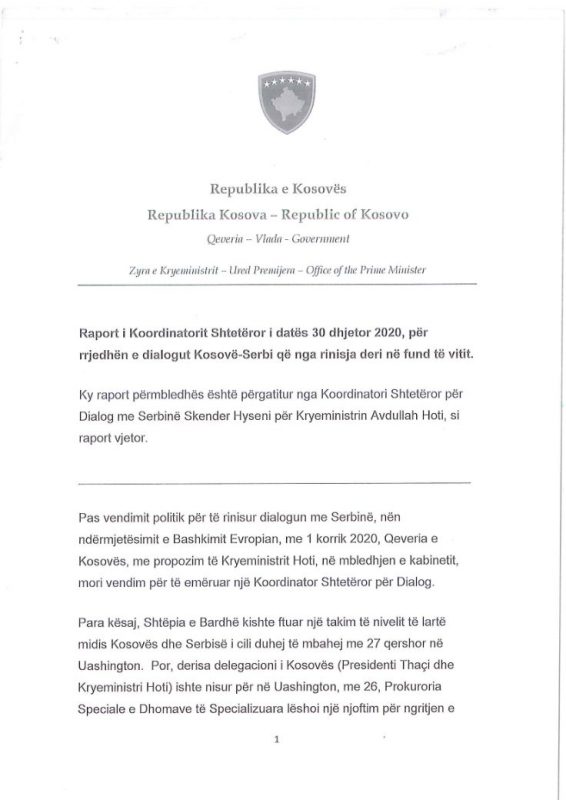 Republika e Kosovës
Republika Kosova – Republic of Kosovo
Qeveria – Vlada - Government

Zyra e Kryeministrit – Ured Premijera – Office of the Prime Minister

Raport i Koordinatorit Shtetëror i datës 30 dhjetor 2020, për rrjedhën e dialogut Kosovë-Serbi që nga rinisja deri në fund të vitit.

Ky raport përmbledhës është përgatitur nga Koordinatori Shtetëror për Dialog me Serbinë Skender Hyseni për Kryeministrin Avdullah Hoti, si raport vjetor.

Pas vendimit politik për të rinisur dialogun me Serbinë, nën ndërmjetësimit e Bashkimit Evropian, me 1 korrik 2020, Qeveria e Kosovës, me propozim të Kryeministrit Hoti, në mbledhjen e kabinetit, mori vendim për të emëruar një Koordinator Shtetëror për Dialog.

Para kësaj, Shtëpia e Bardhë kishte ftuar një takim të nivelit të lartë midis Kosovës dhe Serbisë i cili duhej të mbahej me 27 qershor në Uashington. Por, derisa delegacioni i Kosovës (Presidenti Thaçi dhe Kryeministri Hoti) ishte nisur për në Uashington, me 26, Prokuroria Speciale e Dhomave të Specializuara lëshoi një njoftim për ngritjen e

1